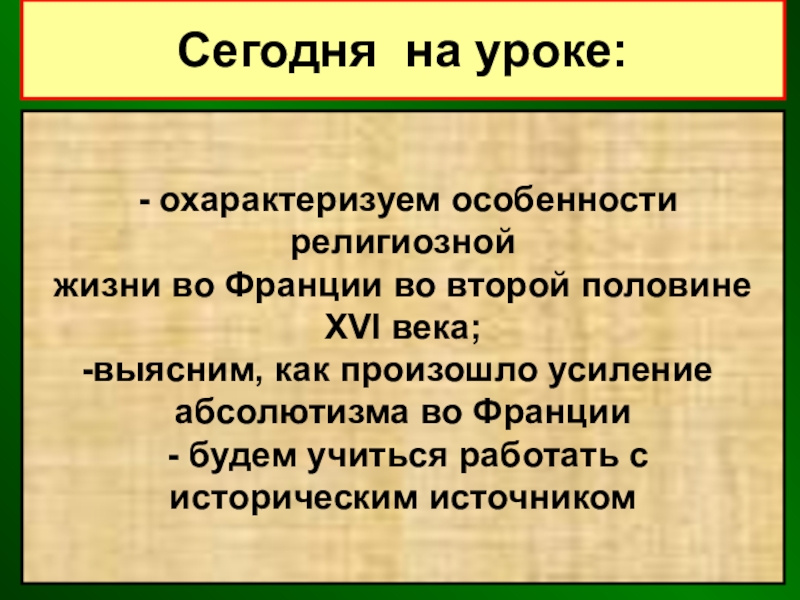 Сегодня на уроке:

- охарактеризуем особенности религиозной жизни во Франции во второй половине XVI века;
-выясним, как произошло усиление абсолютизма во Франции
- будем учиться работать с историческим источником